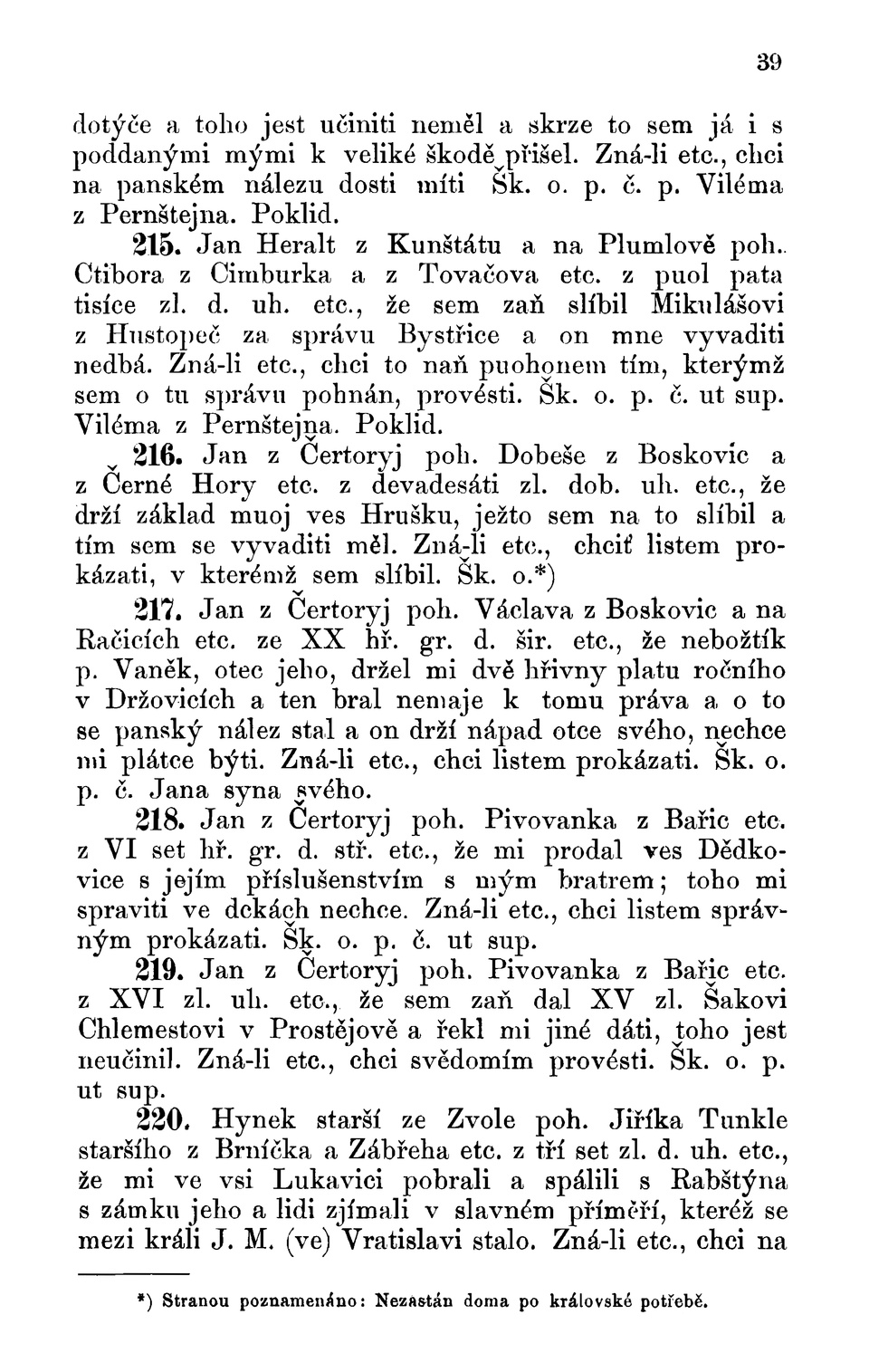 39

dotýče a toho jest učiniti neměl a skrze to sem já i s poddanými mými k veliké škodě přišel. Zná-li etc., chci na panském nálezu dosti míti Šk. o. p. č. p. Viléma z Pernštejna. Poklid.

215. Jan Heralt z Kunštátu a na Plumlově poh. Ctibora z Cimburka a z Tovačova etc. z puol pata tisíce zl. d. uh. etc., že sem zaň slíbil Mikulášovi z Hustopeč za správu Bystřice a on mne vyvaditi nedbá. Zná-li etc., chci to naň puohonem tím, kterýmž sem o tu správu pohnán, provésti. Šk. o. p. č. ut sup. Viléma z Pernštejna. Poklid.

216. Jan z Čertoryj poh. Dobeše z Boskovic a z Černé Hory etc. z devadesáti zl. dob. uh. etc., že drží základ muoj ves Hrušku, ježto sem na to slíbil a tím sem se vyvaditi měl. Zná-li etc., chciť listem prokázati, v kterémž sem slíbil. Šk. o.*)

217. Jan z Čertoryj poh. Václava z Boskovic a na Račicích etc. ze XX hř. gr. d. šir. etc., že nebožtík p. Vaněk, otec jeho, držel mi dvě hřivny platu ročního v Držovicích a ten bral nemaje k tomu práva a o to se panský nález stal a on drží nápad otce svého, nechce mi plátce býti. Zná-li etc., chci listem prokázati. Šk. o. p. č. Jana syna svého.

218. Jan z Čertoryj poh. Pivovanka z Bařic etc. z VI set hř. gr. d. stř. etc., že mi prodal ves Dědkovice s jejím příslušenstvím s mým bratrem; toho mi spraviti ve dckách nechce. Zná-li etc., chci listem správným prokázati. Šk. o. p. č. ut sup.

219. Jan z Čertoryj poh. Pivovanka z Bařic etc. z XVI zl. uh. etc., že sem zaň dal XV zl. Šakovi Chlemestovi v Prostějově a řekl mi jiné dáti, toho jest neučinil. Zná-li etc., chci svědomím provésti. Šk. o. p. ut sup.

220. Hynek starší ze Zvole poh. Jiříka Tunkle staršího z Brníčka a Zábřeha etc. z tří set zl. d. uh. etc., že mi ve vsi Lukavici pobrali a spálili s Rabštýna s zámku jeho a lidi zjímali v slavném příměří, kteréž se mezi králi J. M. (ve) Vratislavi stalo. Zná-li etc., chci na

*) Stranou poznamenáno: Nezastán doma po královské potřebě.